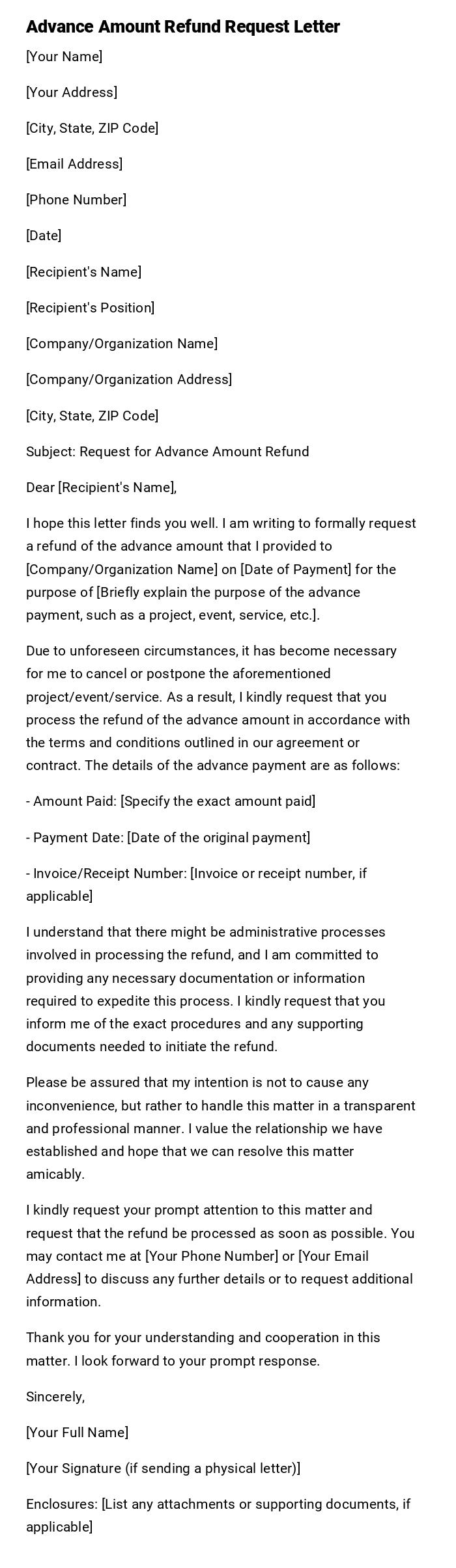 Advance Amount Refund Request Letter

[Your Name]

[Your Address]

[City, State, ZIP Code]

[Email Address]

[Phone Number]

[Date]

[Recipient's Name]

[Recipient's Position]

[Company/Organization Name]

[Company/Organization Address]

[City, State, ZIP Code]

Subject: Request for Advance Amount Refund

Dear [Recipient's Name],

I hope this letter finds you well. I am writing to formally request a refund of the advance amount that I provided to [Company/Organization Name] on [Date of Payment] for the purpose of [Briefly explain the purpose of the advance payment, such as a project, event, service, etc.].

Due to unforeseen circumstances, it has become necessary for me to cancel or postpone the aforementioned project/event/service. As a result, I kindly request that you process the refund of the advance amount in accordance with the terms and conditions outlined in our agreement or contract. The details of the advance payment are as follows:

- Amount Paid: [Specify the exact amount paid]

- Payment Date: [Date of the original payment]

- Invoice/Receipt Number: [Invoice or receipt number, if applicable]

I understand that there might be administrative processes involved in processing the refund, and I am committed to providing any necessary documentation or information required to expedite this process. I kindly request that you inform me of the exact procedures and any supporting documents needed to initiate the refund.

Please be assured that my intention is not to cause any inconvenience, but rather to handle this matter in a transparent and professional manner. I value the relationship we have established and hope that we can resolve this matter amicably.

I kindly request your prompt attention to this matter and request that the refund be processed as soon as possible. You may contact me at [Your Phone Number] or [Your Email Address] to discuss any further details or to request additional information.

Thank you for your understanding and cooperation in this matter. I look forward to your prompt response.

Sincerely,

[Your Full Name]

[Your Signature (if sending a physical letter)]

Enclosures: [List any attachments or supporting documents, if applicable]